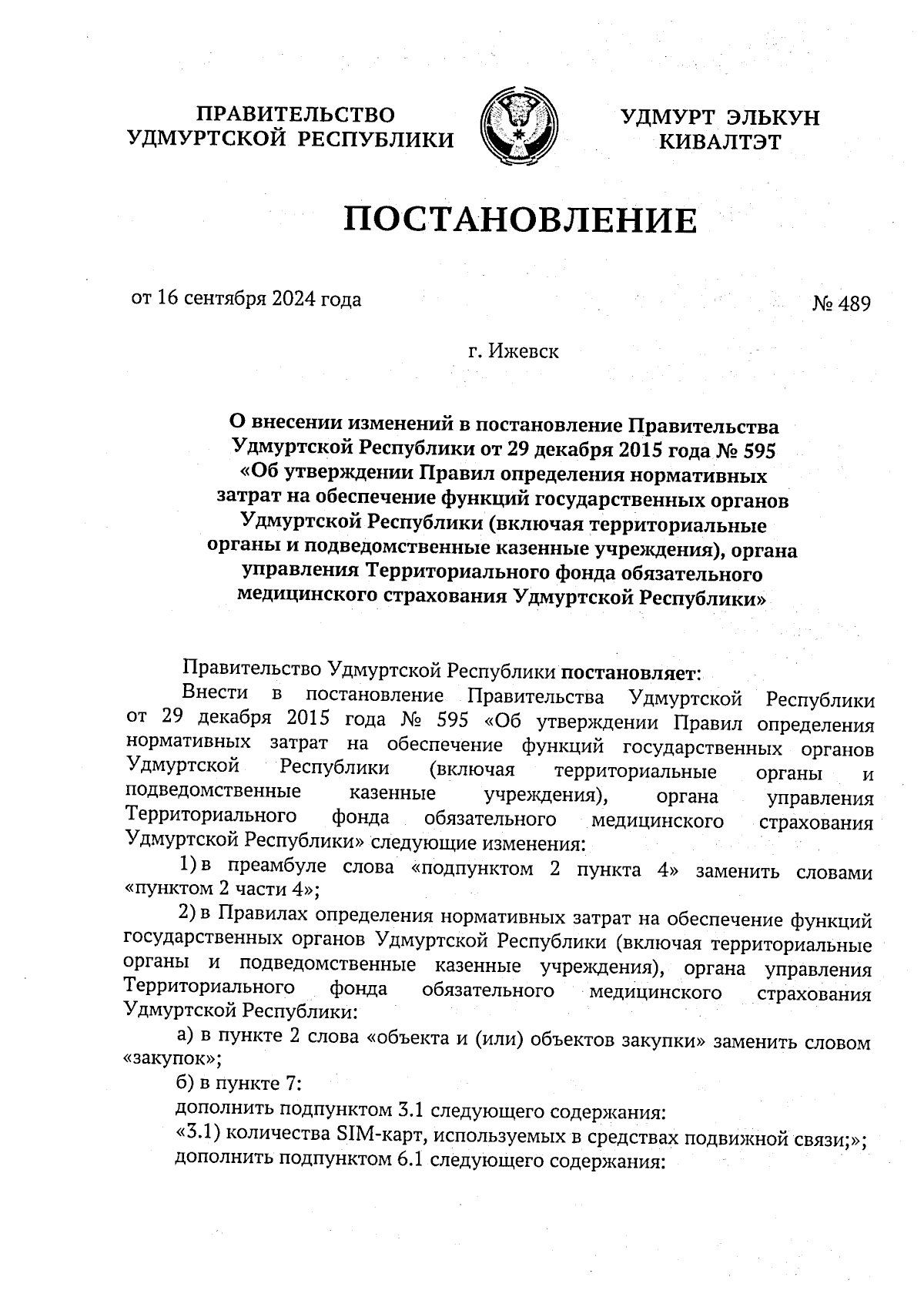 ПРАВИТЕЛЬСТВО
УДМУРТСКОЙ РЕСПУБЛИКИ

УДМУРТ ЭЛЬКУН
КИВАЛТЭТ

ПОСТАНОВЛЕНИЕ

от 16 сентября 2024 года

№ 489

г. Ижевск

О внесении изменений в постановление Правительства Удмуртской Республики от 29 декабря 2015 года № 595 «Об утверждении Правил определения нормативных затрат на обеспечение функций государственных органов Удмуртской Республики (включая территориальные органы и подведомственные казенные учреждения), органа управления Территориального фонда обязательного медицинского страхования Удмуртской Республики»

Правительство Удмуртской Республики постановляет:

Внести в постановление Правительства Удмуртской Республики от 29 декабря 2015 года № 595 «Об утверждении Правил определения нормативных затрат на обеспечение функций государственных органов Удмуртской Республики (включая территориальные органы и подведомственные казенные учреждения), органа управления Территориального фонда обязательного медицинского страхования Удмуртской Республики» следующие изменения:

1) в преамбуле слова «подпунктом 2 пункта 4» заменить словами «пунктом 2 части 4»;

2) в Правилах определения нормативных затрат на обеспечение функций государственных органов Удмуртской Республики (включая территориальные органы и подведомственные казенные учреждения), органа управления Территориального фонда обязательного медицинского страхования Удмуртской Республики:

а) в пункте 2 слова «объекта и (или) объектов закупки» заменить словом «закупок»;

б) в пункте 7:

дополнить подпунктом 3.1 следующего содержания:

«3.1) количества SIM-карт, используемых в средствах подвижной связи;»;

дополнить подпунктом 6.1 следующего содержания: